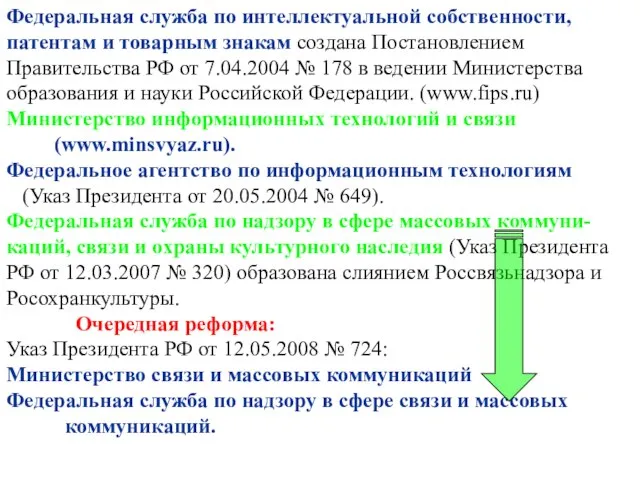 Федеральная служба по интеллектуальной собственности, патентам и товарным знакам создана Постановлением Правительства РФ от 7.04.2004 № 178 в ведении Министерства образования и науки Российской Федерации. (www.fips.ru)

Министерство информационных технологий и связи (www.minsvyaz.ru).

Федеральное агентство по информационным технологиям (Указ Президента от 20.05.2004 № 649).

Федеральная служба по надзору в сфере массовых коммуникаций, связи и охраны культурного наследия (Указ Президента РФ от 12.03.2007 № 320) образована слиянием Россвязьнадзора и Росохранкультуры.

Очередная реформа:

Указ Президента РФ от 12.05.2008 № 724:

Министерство связи и массовых коммуникаций

Федеральная служба по надзору в сфере связи и массовых коммуникаций.